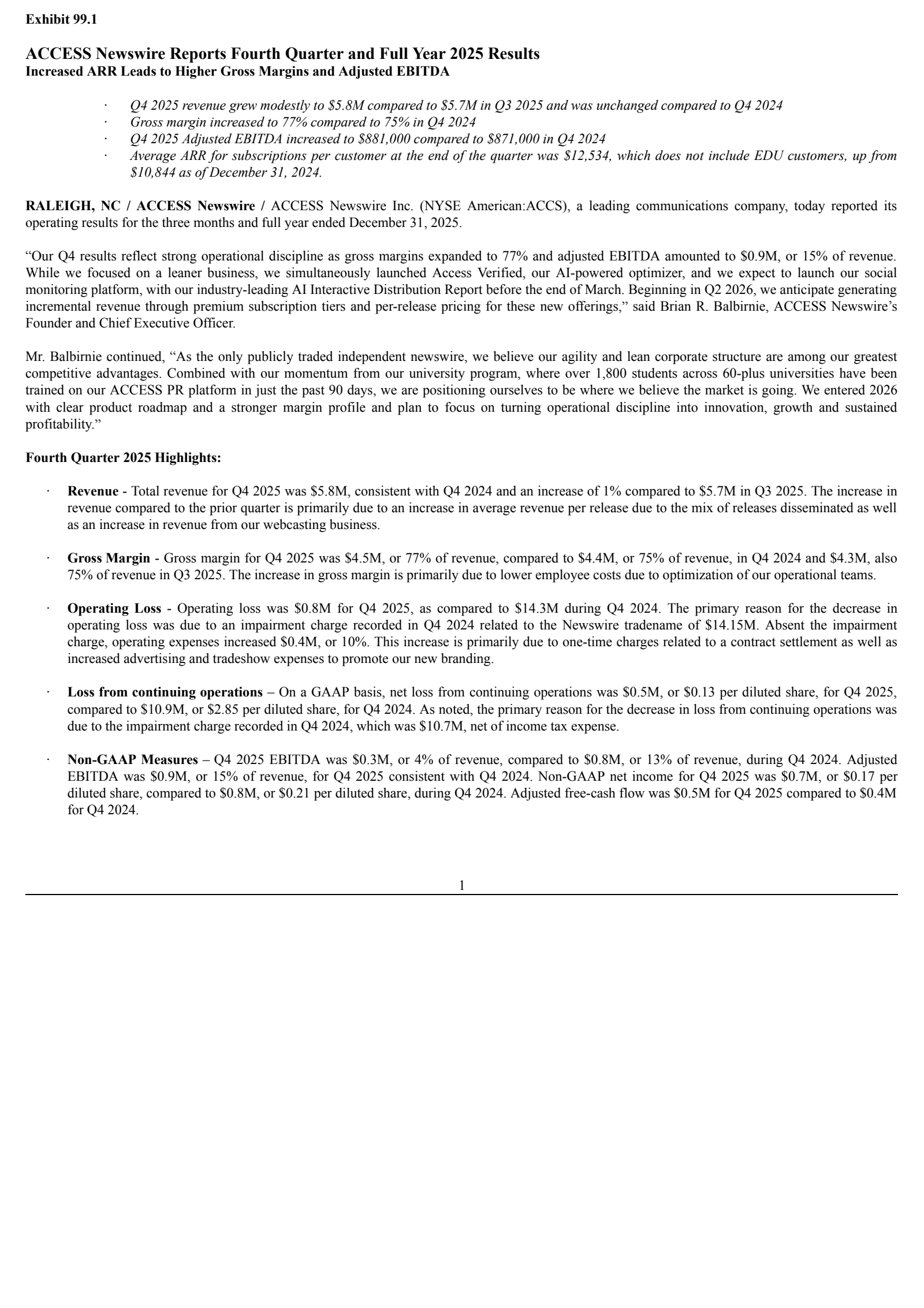 Exhibit 99.1

ACCESS Newswire Reports Fourth Quarter and Full Year 2025 Results
Increased ARR Leads to Higher Gross Margins and Adjusted EBITDA

· Q4 2025 revenue grew modestly to \$5.8M compared to \$5.7M in Q3 2025 and was unchanged compared to Q4 2024
· Gross margin increased to 77% compared to 75% in Q4 2024
· Q4 2025 Adjusted EBITDA increased to \$881,000 compared to \$871,000 in Q4 2024
· Average ARR for subscriptions per customer at the end of the quarter was \$12,534, which does not include EDU customers, up from \$10,844 as of December 31, 2024.

RALEIGH, NC / ACCESS Newswire / ACCESS Newswire Inc. (NYSE American:ACCS), a leading communications company, today reported its operating results for the three months and full year ended December 31, 2025.

“Our Q4 results reflect strong operational discipline as gross margins expanded to 77% and adjusted EBITDA amounted to \$0.9M, or 15% of revenue. While we focused on a leaner business, we simultaneously launched Access Verified, our AI-powered optimizer, and we expect to launch our social monitoring platform, with our industry-leading AI Interactive Distribution Report before the end of March. Beginning in Q2 2026, we anticipate generating incremental revenue through premium subscription tiers and per-release pricing for these new offerings,” said Brian R. Balbirnie, ACCESS Newswire’s Founder and Chief Executive Officer.

Mr. Balbirnie continued, “As the only publicly traded independent newswire, we believe our agility and lean corporate structure are among our greatest competitive advantages. Combined with our momentum from our university program, where over 1,800 students across 60-plus universities have been trained on our ACCESS PR platform in just the past 90 days, we are positioning ourselves to be where we believe the market is going. We entered 2026 with clear product roadmap and a stronger margin profile and plan to focus on turning operational discipline into innovation, growth and sustained profitability.”

Fourth Quarter 2025 Highlights:

· Revenue - Total revenue for Q4 2025 was \$5.8M, consistent with Q4 2024 and an increase of 1% compared to \$5.7M in Q3 2025. The increase in revenue compared to the prior quarter is primarily due to an increase in average revenue per release due to the mix of releases disseminated as well as an increase in revenue from our webcasting business.

· Gross Margin - Gross margin for Q4 2025 was \$4.5M, or 77% of revenue, compared to \$4.4M, or 75% of revenue, in Q4 2024 and \$4.3M, also 75% of revenue in Q3 2025. The increase in gross margin is primarily due to lower employee costs due to optimization of our operational teams.

· Operating Loss - Operating loss was \$0.8M for Q4 2025, as compared to \$14.3M during Q4 2024. The primary reason for the decrease in operating loss was due to an impairment charge recorded in Q4 2024 related to the Newswire tradename of \$14.15M. Absent the impairment charge, operating expenses increased \$0.4M, or 10%. This increase is primarily due to one-time charges related to a contract settlement as well as increased advertising and tradeshow expenses to promote our new branding.

· Loss from continuing operations – On a GAAP basis, net loss from continuing operations was \$0.5M, or \$0.13 per diluted share, for Q4 2025, compared to \$10.9M, or \$2.85 per diluted share, for Q4 2024. As noted, the primary reason for the decrease in loss from continuing operations was due to the impairment charge recorded in Q4 2024, which was \$10.7M, net of income tax expense.

· Non-GAAP Measures – Q4 2025 EBITDA was \$0.3M, or 4% of revenue, compared to \$0.8M, or 13% of revenue, during Q4 2024. Adjusted EBITDA was \$0.9M, or 15% of revenue, for Q4 2025 consistent with Q4 2024. Non-GAAP net income for Q4 2025 was \$0.7M, or \$0.17 per diluted share, compared to \$0.8M, or \$0.21 per diluted share, during Q4 2024. Adjusted free-cash flow was \$0.5M for Q4 2025 compared to \$0.4M for Q4 2024.

1